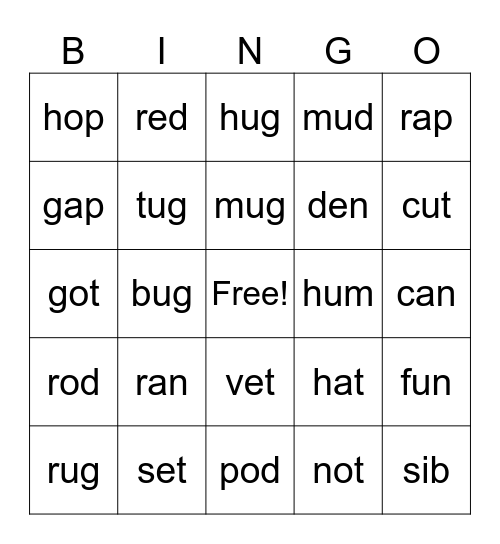 | B | I | N | G | O |
|---|---|---|---|---|
| hop | red | hug | mud | rap |
| gap | tug | mug | den | cut |
| got | bug | Free! | hum | can |
| rod | ran | vet | hat | fun |
| rug | set | pod | not | sib |